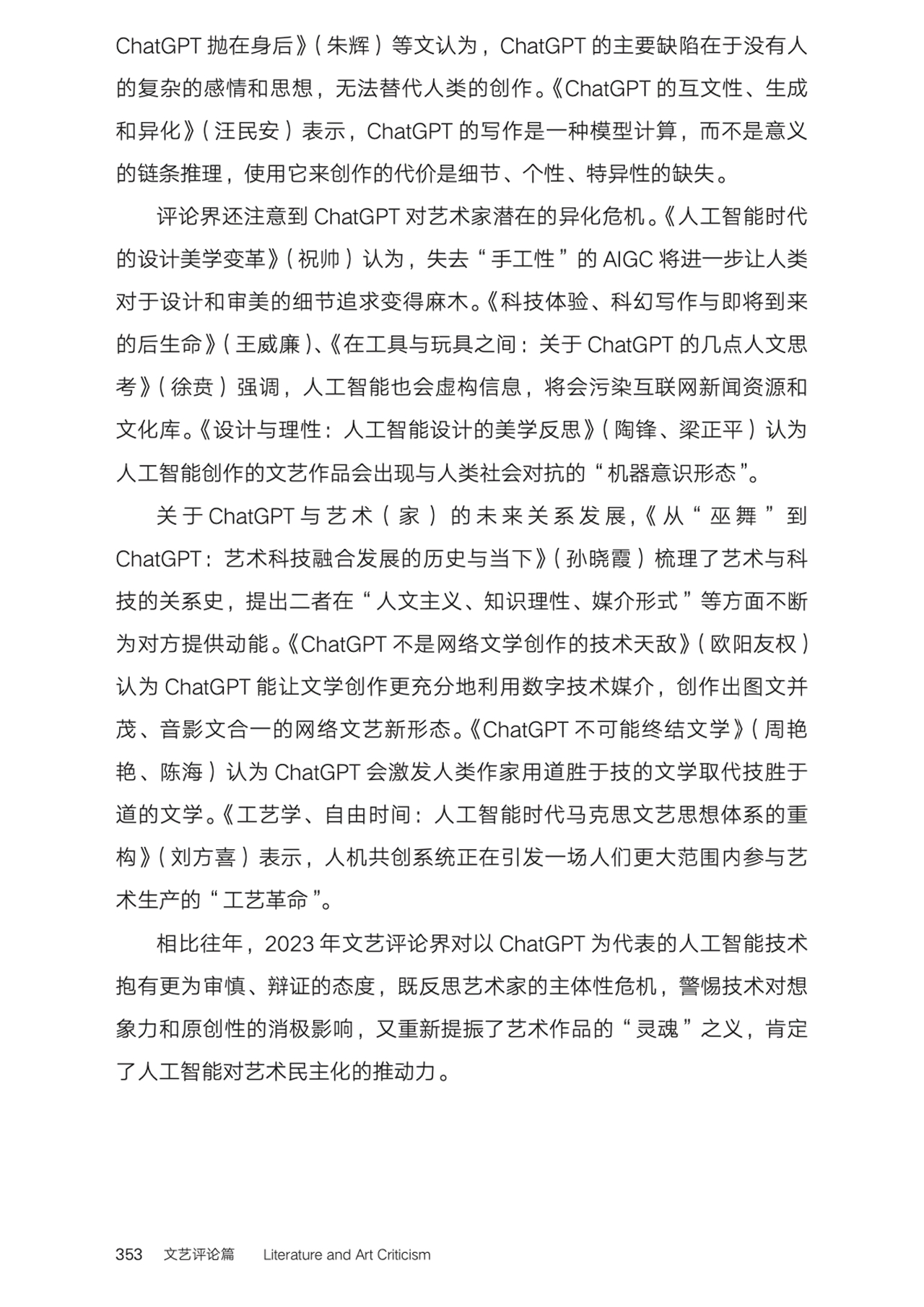 ChatGPT 抛在身后》（朱辉）等文认为，ChatGPT 的主要缺陷在于没有人的复杂的感情和思想，无法替代人类的创作。《ChatGPT 的互文性、生成和异化》（汪民安）表示，ChatGPT 的写作是一种模型计算，而不是意义的链条推理，使用它来创作的代价是细节、个性、特异性的缺失。

评论界还注意到 ChatGPT 对艺术家潜在的异化危机。《人工智能时代的设计美学变革》（祝帅）认为，失去“手工性”的 AIGC 将进一步让人类对于设计和审美的细节追求变得麻木。《科技体验、科幻写作与即将到来的后生命》（王威廉）、《在工具与玩具之间：关于 ChatGPT 的几点人文思考》（徐贲）强调，人工智能也会虚构信息，将会污染互联网新闻资源和文化库。《设计与理性：人工智能设计的美学反思》（陶锋、梁正平）认为人工智能创作的文艺作品会出现与人类社会对抗的“机器意识形态”。

关于 ChatGPT 与艺术（家）的未来关系发展，《从“巫舞”到 ChatGPT：艺术科技融合发展的历史与当下》（孙晓霞）梳理了艺术与科技的关系史，提出二者在“人文主义、知识理性、媒介形式”等方面不断为对方提供动能。《ChatGPT 不是网络文学创作的技术天敌》（欧阳友权）认为 ChatGPT 能让文学创作更充分地利用数字技术媒介，创作出图文并茂、音影文合一的网络文艺新形态。《ChatGPT 不可能终结文学》（周艳艳、陈海）认为 ChatGPT 会激发人类作家用道胜于技的文学取代技胜于道的文学。《工艺学、自由时间：人工智能时代马克思文艺思想体系的重构》（刘方喜）表示，人机共创系统正在引发一场人们更大范围内参与艺术生产的“工艺革命”。

相比往年，2023 年文艺评论界对以 ChatGPT 为代表的人工智能技术抱有更为审慎、辩证的态度，既反思艺术家的主体性危机，警惕技术对想象力和原创性的消极影响，又重新提振了艺术作品的“灵魂”之义，肯定了人工智能对艺术民主化的推动力。

353 文艺评论篇 Literature and Art Criticism